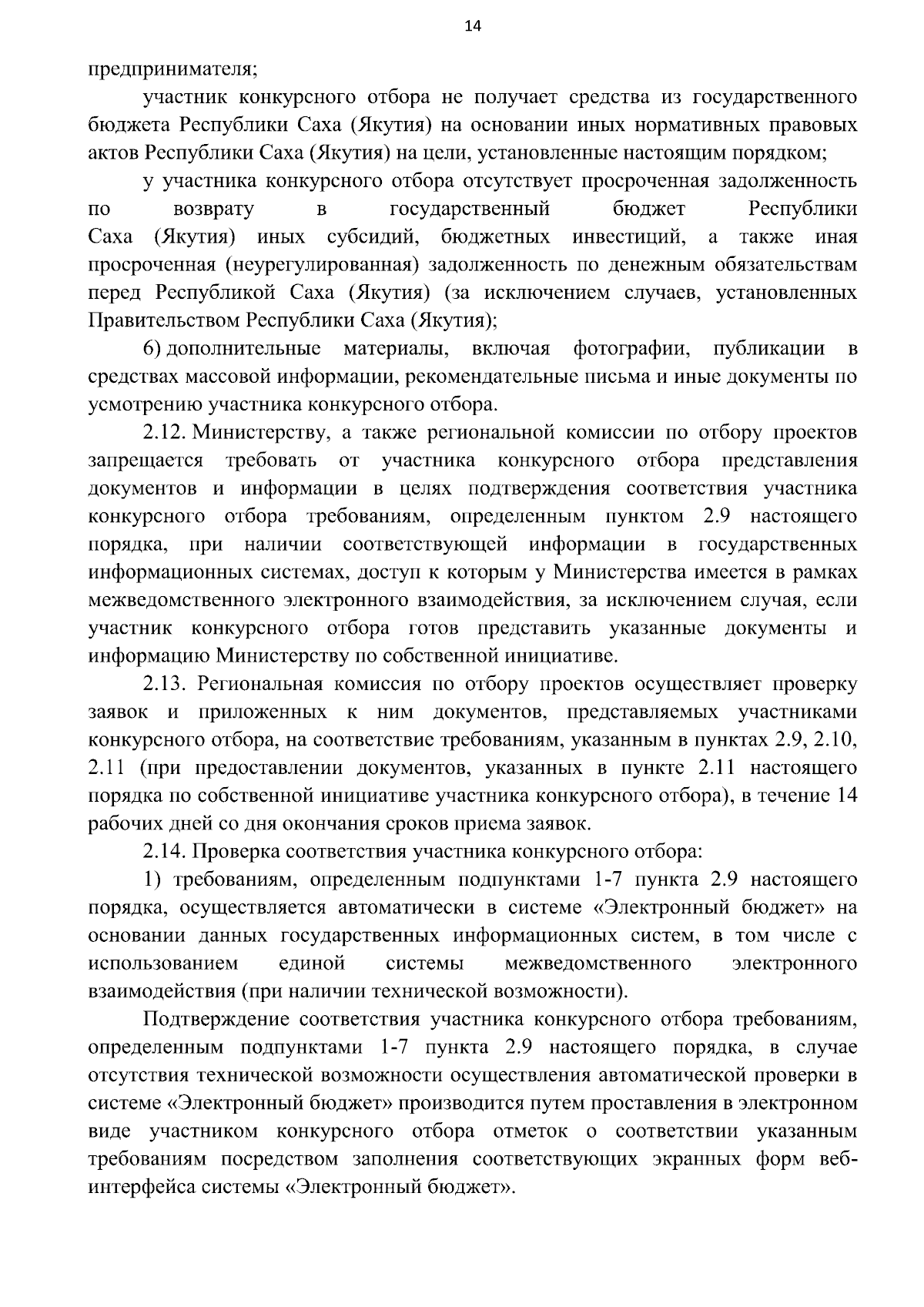 14

предпринимателя;

участник конкурсного отбора не получает средства из государственного бюджета Республики Саха (Якутия) на основании иных нормативных правовых актов Республики Саха (Якутия) на цели, установленные настоящим порядком;

у участника конкурсного отбора отсутствует просроченная задолженность по возврату в государственный бюджет Республики Саха (Якутия) иных субсидий, бюджетных инвестиций, а также иная просроченная (неурегулированная) задолженность по денежным обязательствам перед Республикой Саха (Якутия) (за исключением случаев, установленных Правительством Республики Саха (Якутия);

6) дополнительные материалы, включая фотографии, публикации в средствах массовой информации, рекомендательные письма и иные документы по усмотрению участника конкурсного отбора.

2.12. Министерству, а также региональной комиссии по отбору проектов запрещается требовать от участника конкурсного отбора представления документов и информации в целях подтверждения соответствия участника конкурсного отбора требованиям, определенным пунктом 2.9 настоящего порядка, при наличии соответствующей информации в государственных информационных системах, доступ к которым у Министерства имеется в рамках межведомственного электронного взаимодействия, за исключением случая, если участник конкурсного отбора готов представить указанные документы и информацию Министерству по собственной инициативе.

2.13. Региональная комиссия по отбору проектов осуществляет проверку заявок и приложенных к ним документов, представляемых участниками конкурсного отбора, на соответствие требованиям, указанным в пунктах 2.9, 2.10, 2.11 (при предоставлении документов, указанных в пункте 2.11 настоящего порядка по собственной инициативе участника конкурсного отбора), в течение 14 рабочих дней со дня окончания сроков приема заявок.

2.14. Проверка соответствия участника конкурсного отбора:

1) требованиям, определенным подпунктами 1-7 пункта 2.9 настоящего порядка, осуществляется автоматически в системе «Электронный бюджет» на основании данных государственных информационных систем, в том числе с использованием единой системы межведомственного электронного взаимодействия (при наличии технической возможности).

Подтверждение соответствия участника конкурсного отбора требованиям, определенным подпунктами 1-7 пункта 2.9 настоящего порядка, в случае отсутствия технической возможности осуществления автоматической проверки в системе «Электронный бюджет» производится путем проставления в электронном виде участником конкурсного отбора отметок о соответствии указанным требованиям посредством заполнения соответствующих экранных форм веб-интерфейса системы «Электронный бюджет».